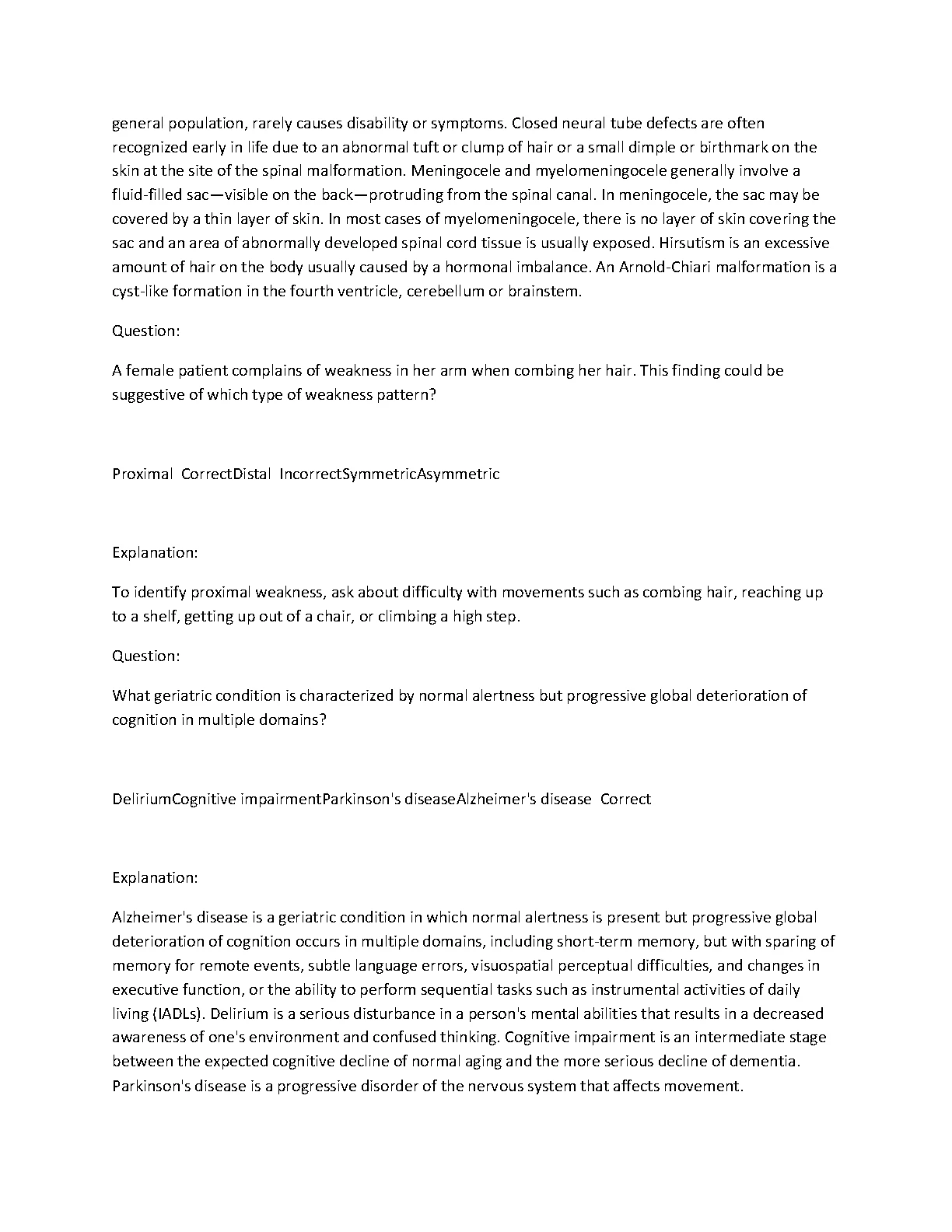 general population, rarely causes disability or symptoms. Closed neural tube defects are often recognized early in life due to an abnormal tuft or clump of hair or a small dimple or birthmark on the skin at the site of the spinal malformation. Meningocele and myelomeningocele generally involve a fluid-filled sac—visible on the back—protruding from the spinal canal. In meningocele, the sac may be covered by a thin layer of skin. In most cases of myelomeningocele, there is no layer of skin covering the sac and an area of abnormally developed spinal cord tissue is usually exposed. Hirsutism is an excessive amount of hair on the body usually caused by a hormonal imbalance. An Arnold-Chiari malformation is a cyst-like formation in the fourth ventricle, cerebellum or brainstem.

Question:

A female patient complains of weakness in her arm when combing her hair. This finding could be suggestive of which type of weakness pattern?

Proximal  CorrectDistal  IncorrectSymmetricAsymmetric

Explanation:

To identify proximal weakness, ask about difficulty with movements such as combing hair, reaching up to a shelf, getting up out of a chair, or climbing a high step.

Question:

What geriatric condition is characterized by normal alertness but progressive global deterioration of cognition in multiple domains?

DeliriumCognitive impairmentParkinson's diseaseAlzheimer's disease  Correct

Explanation:

Alzheimer's disease is a geriatric condition in which normal alertness is present but progressive global deterioration of cognition occurs in multiple domains, including short-term memory, but with sparing of memory for remote events, subtle language errors, visuospatial perceptual difficulties, and changes in executive function, or the ability to perform sequential tasks such as instrumental activities of daily living (IADLs). Delirium is a serious disturbance in a person's mental abilities that results in a decreased awareness of one's environment and confused thinking. Cognitive impairment is an intermediate stage between the expected cognitive decline of normal aging and the more serious decline of dementia. Parkinson's disease is a progressive disorder of the nervous system that affects movement.